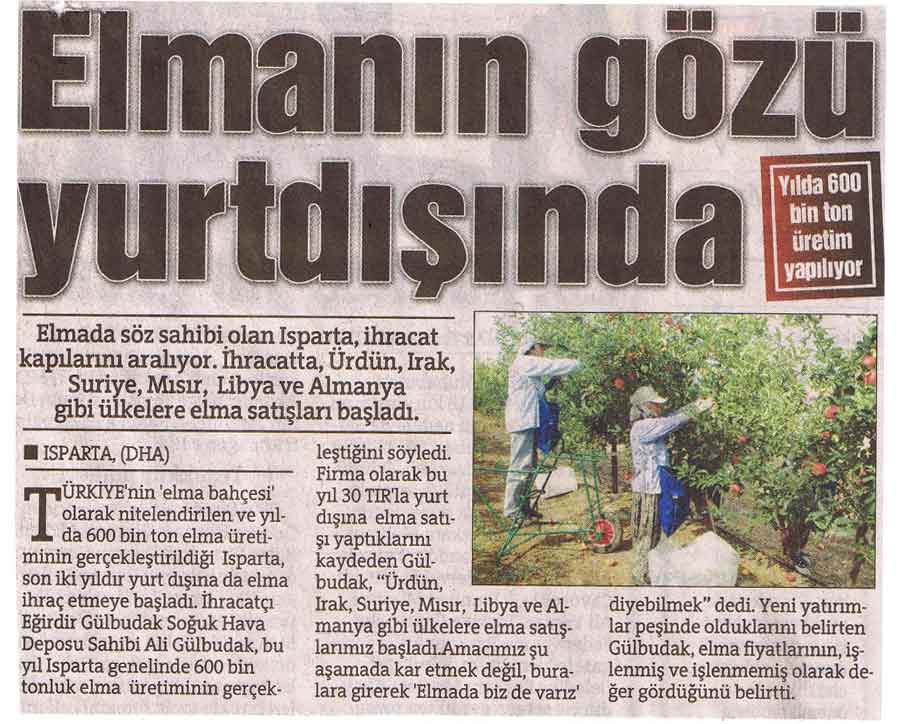 Elmanın gözü yurtdışında

Yılda 600 bin ton üretim yapılıyor

Elmada söz sahibi olan Isparta, ihracat kapılarını aralıyor. İhracatta, Ürdün, Irak, Suriye, Mısır, Libya ve Almanya gibi ülkelere elma satışları başladı.

■ ISPARTA, (DHA)

TÜRKİYE'nin 'elma bahçesi' olarak nitelendirilen ve yılda 600 bin ton elma üretiminin gerçekleştirildiği Isparta, son iki yıldır yurt dışına da elma ihraç etmeye başladı. İhracatçı Eğirdir Gülbudak Soğuk Hava Deposu Sahibi Ali Gülbudak, bu yıl Isparta genelinde 600 bin tonluk elma üretiminin gerçekleştiğini söyledi. Firma olarak bu yıl 30 TIR'la yurt dışına elma satışı yaptıklarını kaydeden Gülbudak, "Ürdün, Irak, Suriye, Mısır, Libya ve Almanya gibi ülkelere elma satışlarımız başladı.Amacımız şu aşamada kar etmek değil, buralara girerek 'Elmada biz de varız' diyebilmek" dedi. Yeni yatırımlar peşinde olduklarını belirten Gülbudak, elma fiyatlarının, işlenmiş ve işlenmemiş olarak değer gördüğünü belirtti.